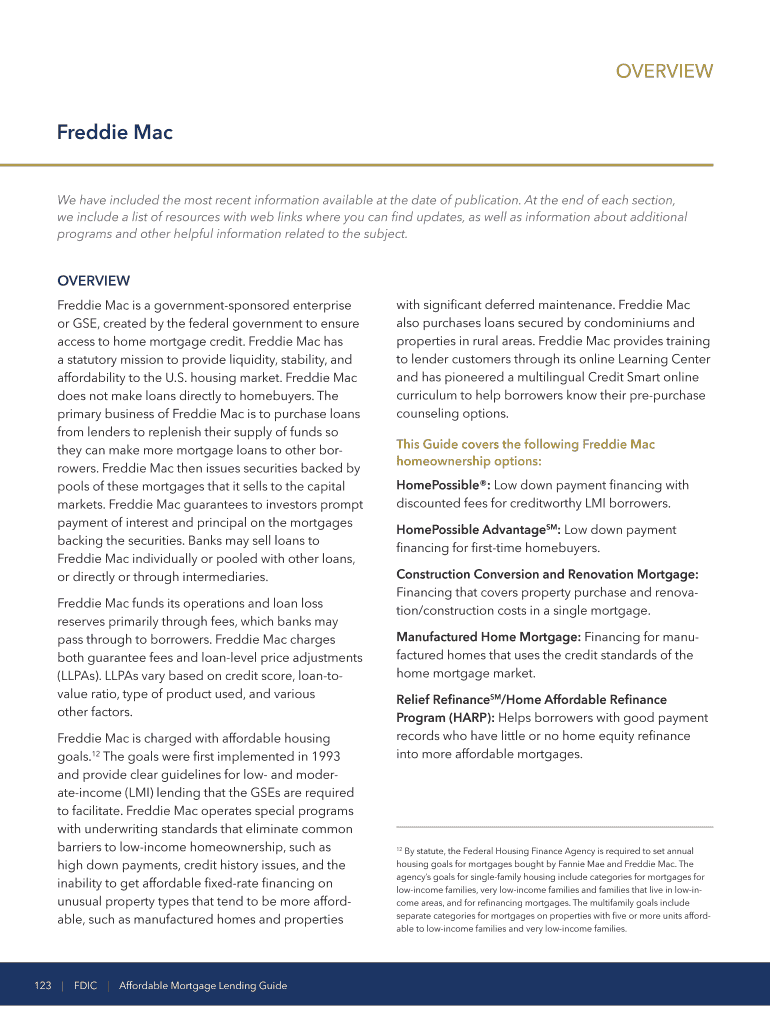 OVERVIEW

Freddie Mac

We have included the most recent information available at the date of publication. At the end of each section, we include a list of resources with web links where you can find updates, as well as information about additional programs and other helpful information related to the subject.

OVERVIEW

Freddie Mac is a government-sponsored enterprise or GSE, created by the federal government to ensure access to home mortgage credit. Freddie Mac has a statutory mission to provide liquidity, stability, and affordability to the U.S. housing market. Freddie Mac does not make loans directly to homebuyers. The primary business of Freddie Mac is to purchase loans from lenders to replenish their supply of funds so they can make more mortgage loans to other borrowers. Freddie Mac then issues securities backed by pools of these mortgages that it sells to the capital markets. Freddie Mac guarantees to investors prompt payment of interest and principal on the mortgages backing the securities. Banks may sell loans to Freddie Mac individually or pooled with other loans, or directly or through intermediaries.

Freddie Mac funds its operations and loan loss reserves primarily through fees, which banks may pass through to borrowers. Freddie Mac charges both guarantee fees and loan-level price adjustments (LLPAs). LLPAs vary based on credit score, loan-to-value ratio, type of product used, and various other factors.

Freddie Mac is charged with affordable housing goals.$^{12}$ The goals were first implemented in 1993 and provide clear guidelines for low- and moderate-income (LMI) lending that the GSEs are required to facilitate. Freddie Mac operates special programs with underwriting standards that eliminate common barriers to low-income homeownership, such as high down payments, credit history issues, and the inability to get affordable fixed-rate financing on unusual property types that tend to be more affordable, such as manufactured homes and properties with significant deferred maintenance. Freddie Mac also purchases loans secured by condominiums and properties in rural areas. Freddie Mac provides training to lender customers through its online Learning Center and has pioneered a multilingual Credit Smart online curriculum to help borrowers know their pre-purchase counseling options.

This Guide covers the following Freddie Mac homeownership options:

HomePossible®: Low down payment financing with discounted fees for creditworthy LMI borrowers.

HomePossible Advantage$^{SM}$: Low down payment financing for first-time homebuyers.

Construction Conversion and Renovation Mortgage: Financing that covers property purchase and renovation/construction costs in a single mortgage.

Manufactured Home Mortgage: Financing for manufactured homes that uses the credit standards of the home mortgage market.

Relief Refinance$^{SM}$/Home Affordable Refinance Program (HARP): Helps borrowers with good payment records who have little or no home equity refinance into more affordable mortgages.

$^{12}$ By statute, the Federal Housing Finance Agency is required to set annual housing goals for mortgages bought by Fannie Mae and Freddie Mac. The agency's goals for single-family housing include categories for mortgages for low-income families, very low-income families and families that live in low-income areas, and for refinancing mortgages. The multifamily goals include separate categories for mortgages on properties with five or more units affordable to low-income families and very low-income families.

123 | FDIC | Affordable Mortgage Lending Guide